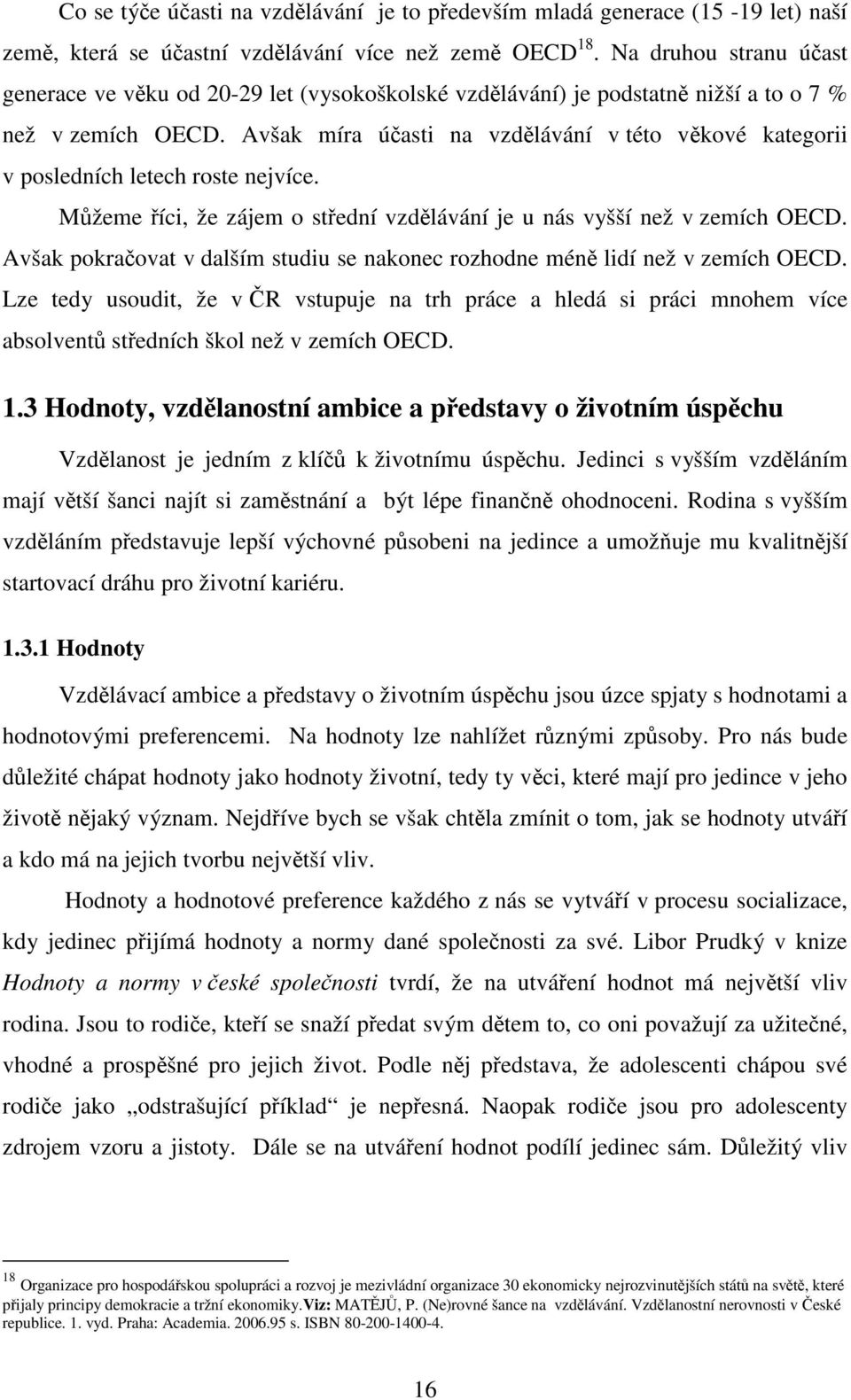 Co se týče účasti na vzdělávání je to především mladá generace (15 -19 let) naší země, která se účastní vzdělávání více než země OECD$^{18}$. Na druhou stranu účast generace ve věku od 20-29 let (vysokoškolské vzdělávání) je podstatně nižší a to o 7 % než v zemích OECD. Avšak míra účasti na vzdělávání v této věkové kategorii v posledních letech roste nejvíce.

Můžeme říci, že zájem o střední vzdělávání je u nás vyšší než v zemích OECD. Avšak pokračovat v dalším studiu se nakonec rozhodne méně lidí než v zemích OECD. Lze tedy usoudit, že v ČR vstupuje na trh práce a hledá si práci mnohem více absolventů středních škol než v zemích OECD.

1.3 Hodnoty, vzdělanostní ambice a představy o životním úspěchu

Vzdělanost je jedním z klíčů k životnímu úspěchu. Jedinci s vyšším vzděláním mají větší šanci najít si zaměstnání a být lépe finančně ohodnoceni. Rodina s vyšším vzděláním představuje lepší výchovné působeni na jedince a umožňuje mu kvalitnější startovací dráhu pro životní kariéru.

1.3.1 Hodnoty

Vzdělávací ambice a představy o životním úspěchu jsou úzce spjaty s hodnotami a hodnotovými preferencemi. Na hodnoty lze nahlížet různými způsoby. Pro nás bude důležité chápat hodnoty jako hodnoty životní, tedy ty věci, které mají pro jedince v jeho životě nějaký význam. Nejdříve bych se však chtěla zmínit o tom, jak se hodnoty utváří a kdo má na jejich tvorbu největší vliv.

Hodnoty a hodnotové preference každého z nás se vytváří v procesu socializace, kdy jedinec přijímá hodnoty a normy dané společnosti za své. Libor Prudký v knize Hodnoty a normy v české společnosti tvrdí, že na utváření hodnot má největší vliv rodina. Jsou to rodiče, kteří se snaží předat svým dětem to, co oni považují za užitečné, vhodné a prospěšné pro jejich život. Podle něj představa, že adolescenti chápou své rodiče jako „odstrašující příklad“ je nepřesná. Naopak rodiče jsou pro adolescenty zdrojem vzoru a jistoty. Dále se na utváření hodnot podílí jedinec sám. Důležitý vliv

$^{18}$ Organizace pro hospodářskou spolupráci a rozvoj je mezivládní organizace 30 ekonomicky nejrozvinutějších států na světě, které přijaly principy demokracie a tržní ekonomiky.Viz: MATĚJŮ, P. (Ne)rovné šance na vzdělávání. Vzdělanostní nerovnosti v České republice. 1. vyd. Praha: Academia. 2006.95 s. ISBN 80-200-1400-4.

16